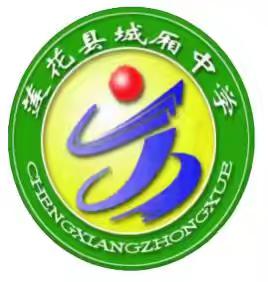 莲花县城厢中学

CHENGXIANGZHONGXUE